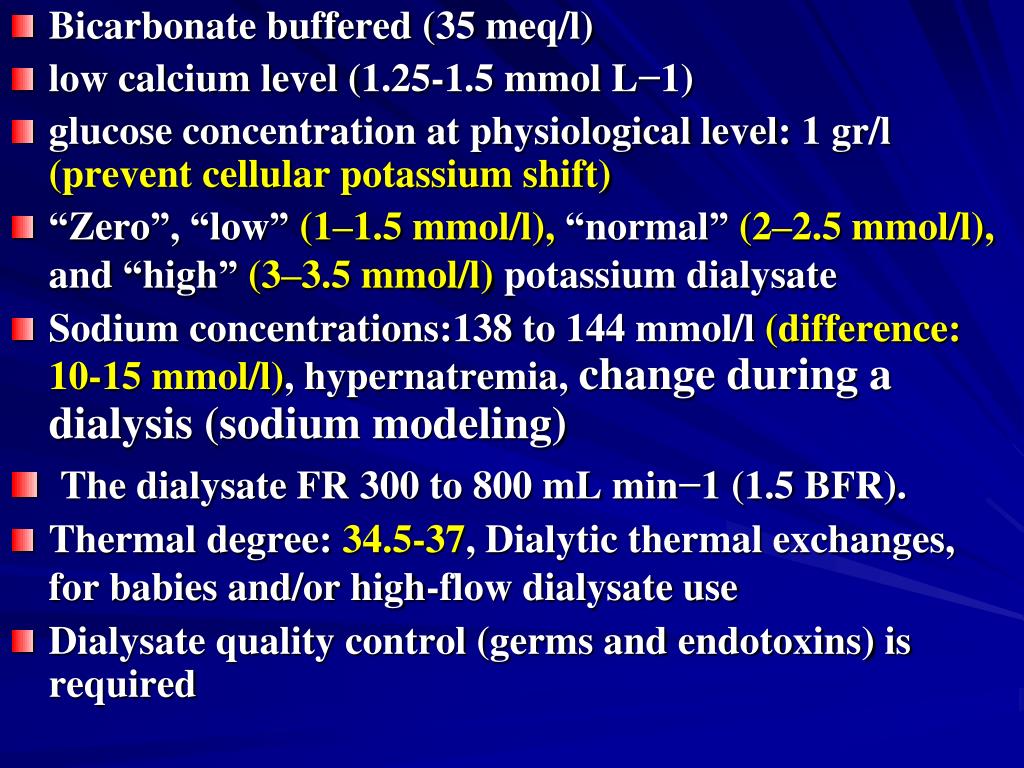 Bicarbonate buffered (35 meq/l)
low calcium level (1.25-1.5 mmol L−1)
glucose concentration at physiological level: 1 gr/l (prevent cellular potassium shift)
“Zero”, “low” (1–1.5 mmol/l), “normal” (2–2.5 mmol/l), and “high” (3–3.5 mmol/l) potassium dialysate
Sodium concentrations:138 to 144 mmol/l (difference: 10-15 mmol/l), hypernatremia, change during a dialysis (sodium modeling)
The dialysate FR 300 to 800 mL min−1 (1.5 BFR).
Thermal degree: 34.5-37, Dialytic thermal exchanges, for babies and/or high-flow dialysate use
Dialysate quality control (germs and endotoxins) is required